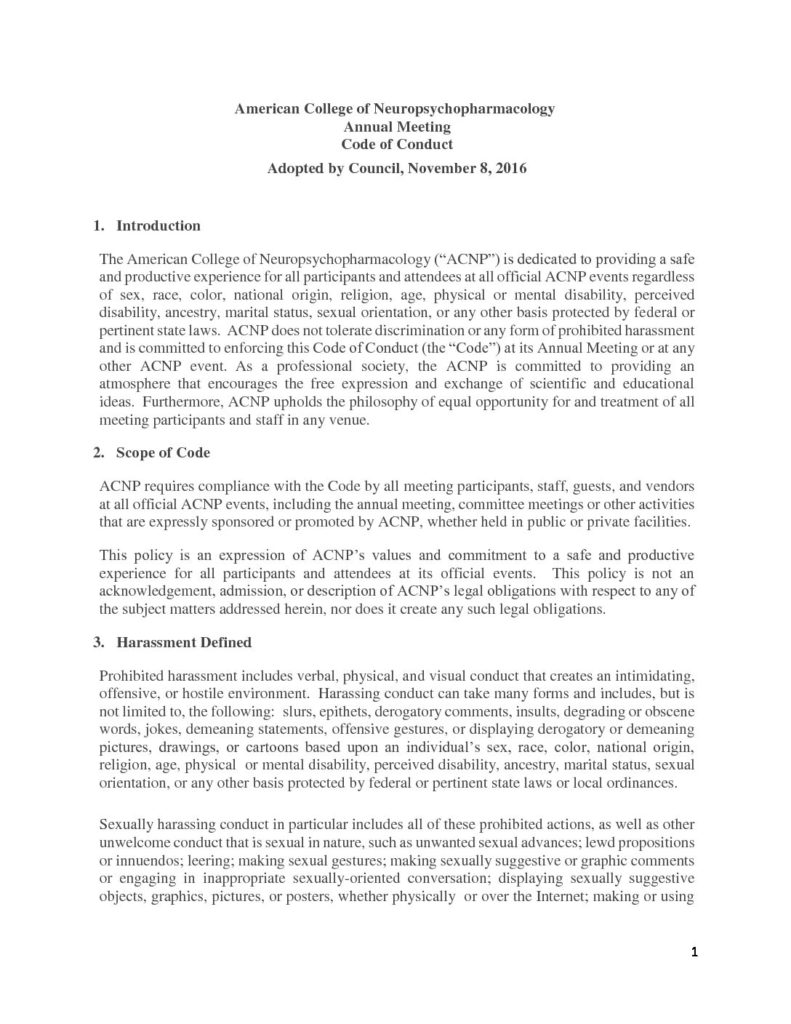 American College of Neuropsychopharmacology
Annual Meeting
Code of Conduct
Adopted by Council, November 8, 2016

1. Introduction

The American College of Neuropsychopharmacology (“ACNP”) is dedicated to providing a safe and productive experience for all participants and attendees at all official ACNP events regardless of sex, race, color, national origin, religion, age, physical or mental disability, perceived disability, ancestry, marital status, sexual orientation, or any other basis protected by federal or pertinent state laws. ACNP does not tolerate discrimination or any form of prohibited harassment and is committed to enforcing this Code of Conduct (the “Code”) at its Annual Meeting or at any other ACNP event. As a professional society, the ACNP is committed to providing an atmosphere that encourages the free expression and exchange of scientific and educational ideas. Furthermore, ACNP upholds the philosophy of equal opportunity for and treatment of all meeting participants and staff in any venue.

2. Scope of Code

ACNP requires compliance with the Code by all meeting participants, staff, guests, and vendors at all official ACNP events, including the annual meeting, committee meetings or other activities that are expressly sponsored or promoted by ACNP, whether held in public or private facilities.

This policy is an expression of ACNP’s values and commitment to a safe and productive experience for all participants and attendees at its official events. This policy is not an acknowledgement, admission, or description of ACNP’s legal obligations with respect to any of the subject matters addressed herein, nor does it create any such legal obligations.

3. Harassment Defined

Prohibited harassment includes verbal, physical, and visual conduct that creates an intimidating, offensive, or hostile environment. Harassing conduct can take many forms and includes, but is not limited to, the following: slurs, epithets, derogatory comments, insults, degrading or obscene words, jokes, demeaning statements, offensive gestures, or displaying derogatory or demeaning pictures, drawings, or cartoons based upon an individual’s sex, race, color, national origin, religion, age, physical or mental disability, perceived disability, ancestry, marital status, sexual orientation, or any other basis protected by federal or pertinent state laws or local ordinances.

Sexually harassing conduct in particular includes all of these prohibited actions, as well as other unwelcome conduct that is sexual in nature, such as unwanted sexual advances; lewd propositions or innuendos; leering; making sexual gestures; making sexually suggestive or graphic comments or engaging in inappropriate sexually-oriented conversation; displaying sexually suggestive objects, graphics, pictures, or posters, whether physically or over the Internet; making or using

1